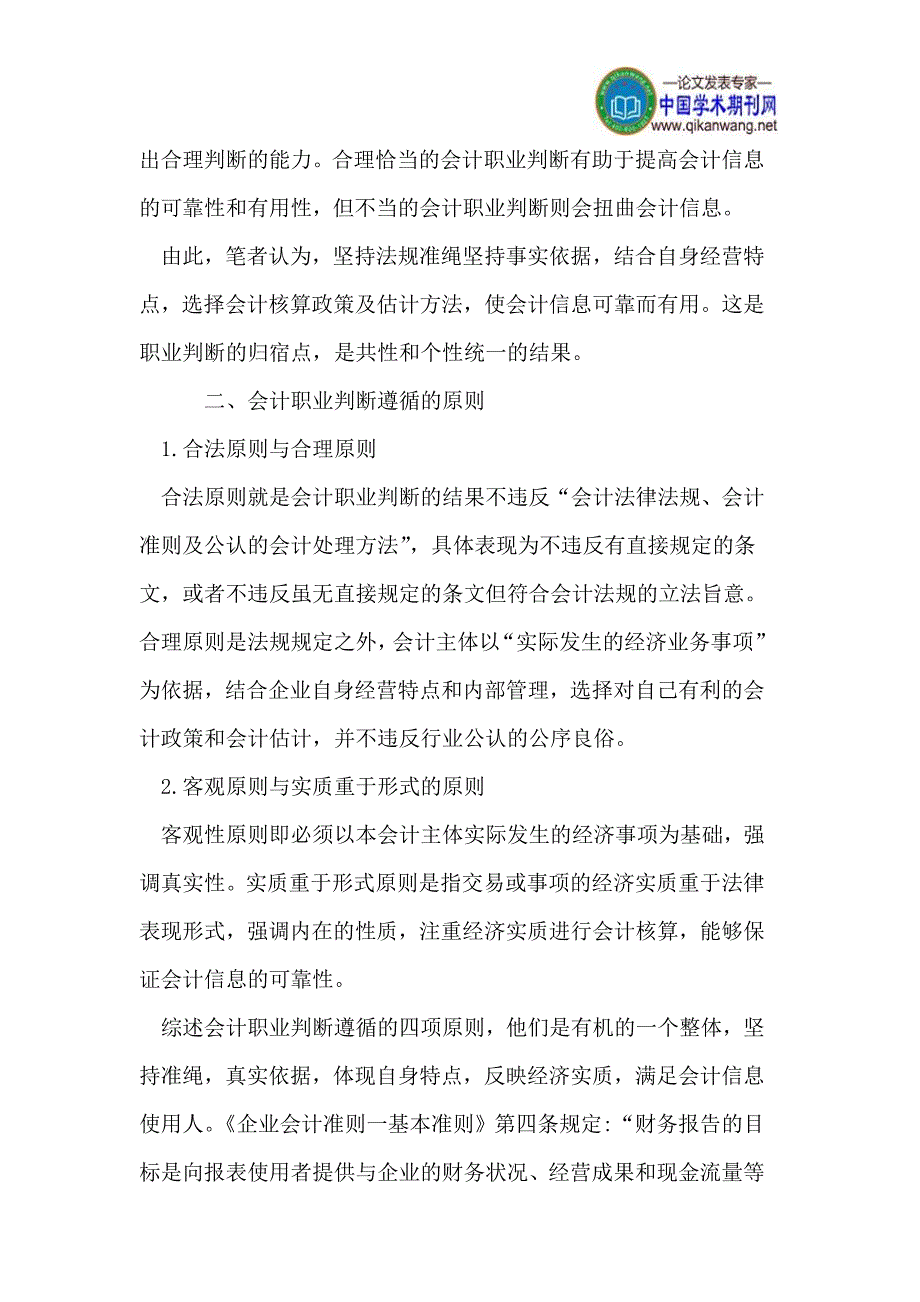 —论文发表专家—
中国学术期刊网
www.qikanwang.net

出合理判断的能力。合理恰当的会计职业判断有助于提高会计信息的可靠性和有用性，但不当的会计职业判断则会扭曲会计信息。

由此，笔者认为，坚持法规准绳坚持事实依据，结合自身经营特点，选择会计核算政策及估计方法，使会计信息可靠而有用。这是职业判断的归宿点，是共性和个性统一的结果。

二、会计职业判断遵循的原则

1.合法原则与合理原则

合法原则就是会计职业判断的结果不违反“会计法律法规、会计准则及公认的会计处理方法”，具体表现为不违反有直接规定的条文，或者不违反虽无直接规定的条文但符合会计法规的立法旨意。合理原则是法规规定之外，会计主体以“实际发生的经济业务事项”为依据，结合企业自身经营特点和内部管理，选择对自己有利的会计政策和会计估计，并不违反行业公认的公序良俗。

2.客观原则与实质重于形式的原则

客观性原则即必须以本会计主体实际发生的经济事项为基础，强调真实性。实质重于形式原则是指交易或事项的经济实质重于法律表现形式，强调内在的性质，注重经济实质进行会计核算，能够保证会计信息的可靠性。

综述会计职业判断遵循的四项原则，他们是有机的一个整体，坚持准绳，真实依据，体现自身特点，反映经济实质，满足会计信息使用人。《企业会计准则一基本准则》第四条规定:“财务报告的目标是向报表使用者提供与企业的财务状况、经营成果和现金流量等